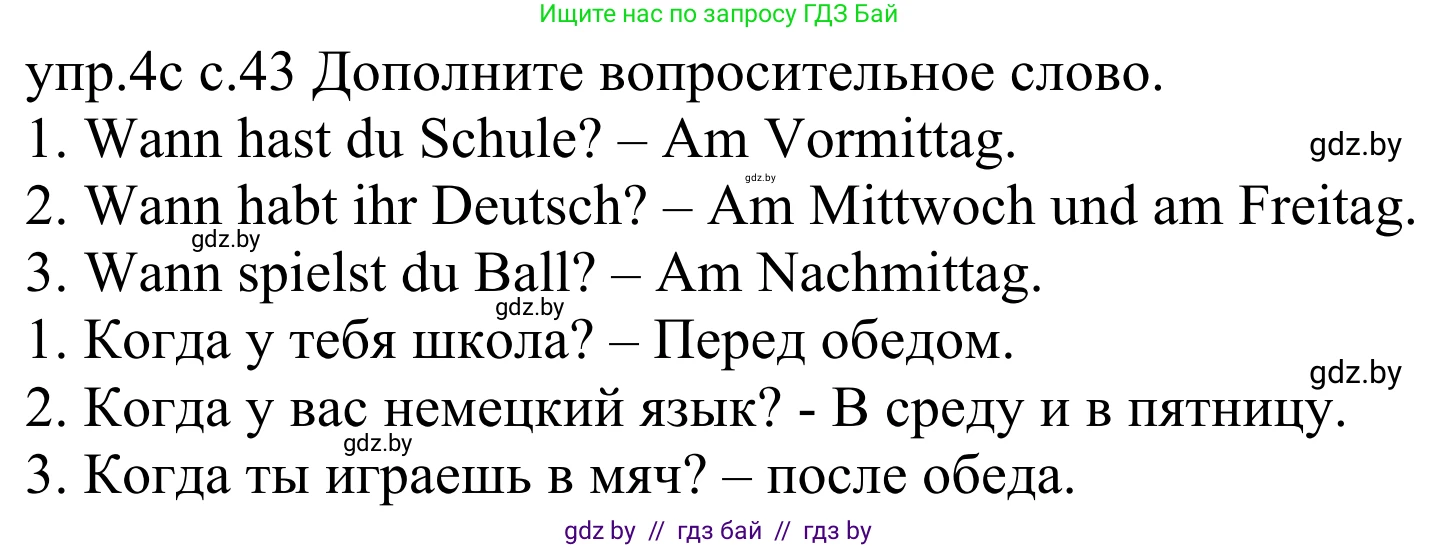 Ищите нас по запросу ГДЗ Бай

упр.4с с.43 Дополните вопросительное слово.
1. Wann hast du Schule? – Am Vormittag.
gdz.by
gdz.by
2. Wann habt ihr Deutsch? – Am Mittwoch und am Freitag.
gdz.by
3. Wann spielst du Ball? – Am Nachmittag.
gdz.by
1. Когда у тебя школа? – Перед обедом.
gdz.by
2. Когда у вас немецкий язык? - В среду и в пятницу.
gdz.by
3. Когда ты играешь в мяч? – после обеда.

gdz by // гдз бай // гдз by